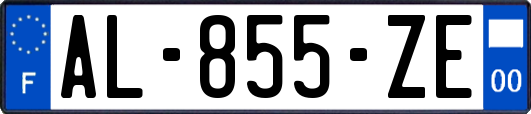 F
AL-855-ZE
00